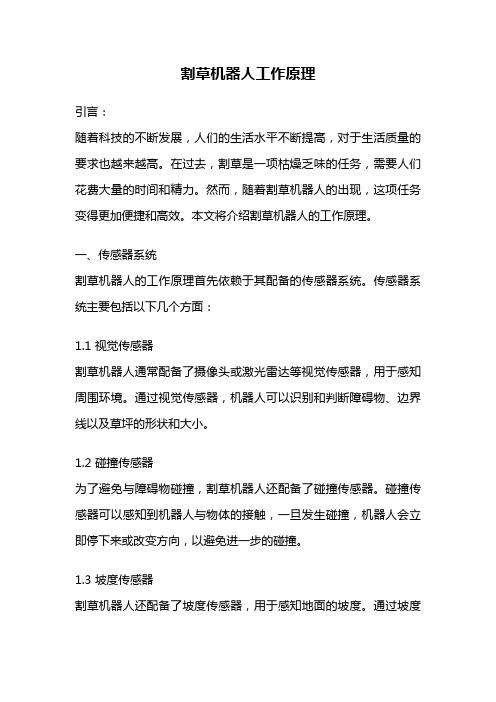 割草机器人工作原理

引言：

随着科技的不断发展，人们的生活水平不断提高，对于生活质量的要求也越来越高。在过去，割草是一项枯燥乏味的任务，需要人们花费大量的时间和精力。然而，随着割草机器人的出现，这项任务变得更加便捷和高效。本文将介绍割草机器人的工作原理。

一、传感器系统

割草机器人的工作原理首先依赖于其配备的传感器系统。传感器系统主要包括以下几个方面：

1.1 视觉传感器

割草机器人通常配备了摄像头或激光雷达等视觉传感器，用于感知周围环境。通过视觉传感器，机器人可以识别和判断障碍物、边界线以及草坪的形状和大小。

1.2 碰撞传感器

为了避免与障碍物碰撞，割草机器人还配备了碰撞传感器。碰撞传感器可以感知到机器人与物体的接触，一旦发生碰撞，机器人会立即停下来或改变方向，以避免进一步的碰撞。

1.3 坡度传感器

割草机器人还配备了坡度传感器，用于感知地面的坡度。通过坡度